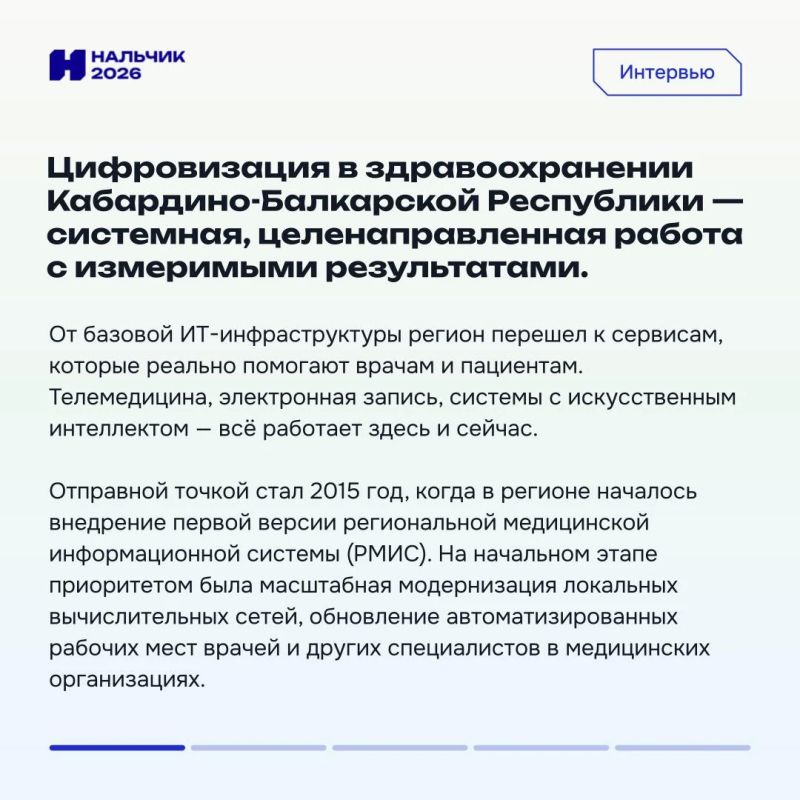 НАЛЬЧИК
2026

Интервью

Цифровизация в здравоохранении Кабардино-Балкарской Республики — системная, целенаправленная работа с измеримыми результатами.

От базовой ИТ-инфраструктуры регион перешел к сервисам, которые реально помогают врачам и пациентам. Телемедицина, электронная запись, системы с искусственным интеллектом — всё работает здесь и сейчас.

Отправной точкой стал 2015 год, когда в регионе началось внедрение первой версии региональной медицинской информационной системы (РМИС). На начальном этапе приоритетом была масштабная модернизация локальных вычислительных сетей, обновление автоматизированных рабочих мест врачей и других специалистов в медицинских организациях.